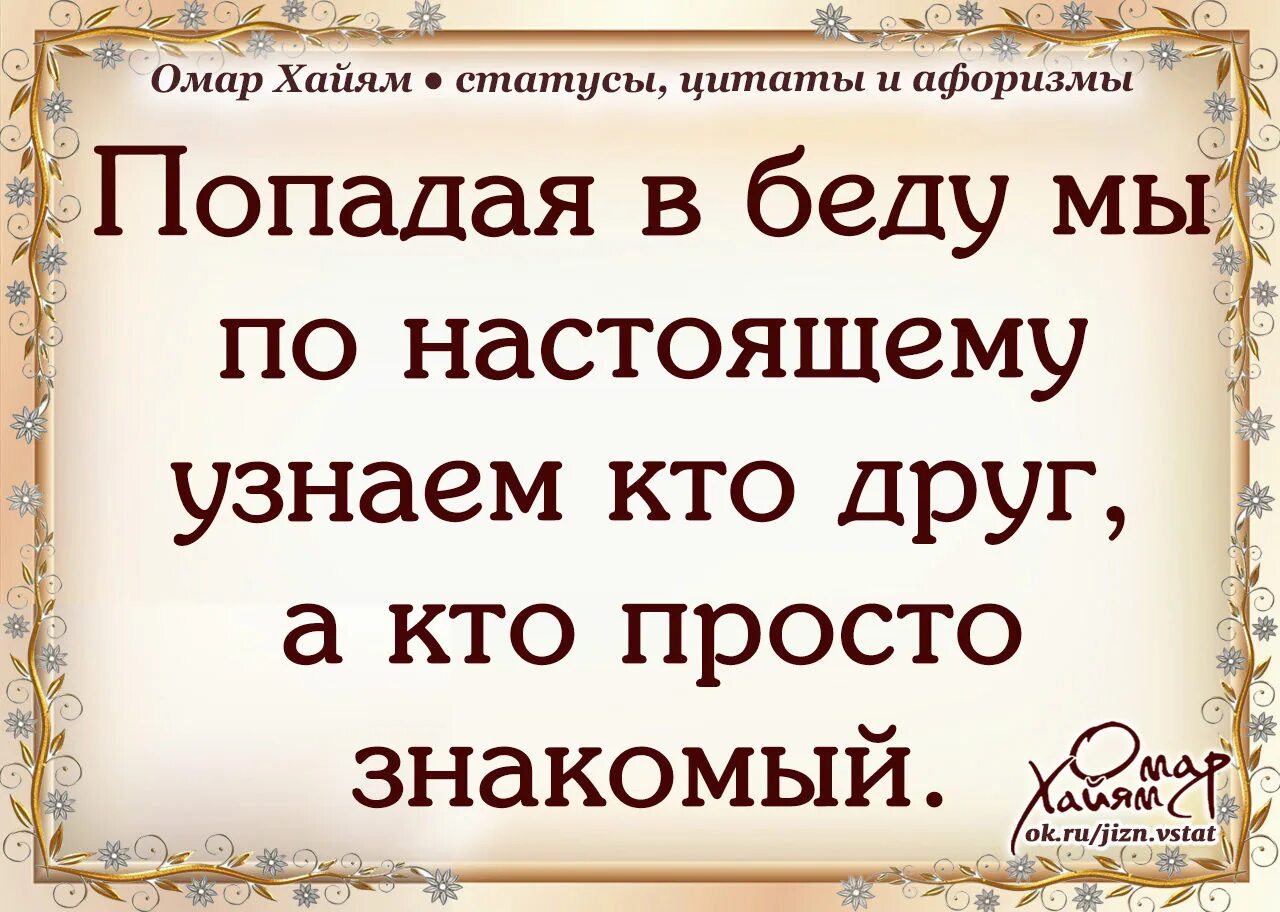 Омар Хайям • статусы, цитаты и афоризмы

Попадая в беду мы по настоящему узнаем кто друг, а кто просто знакомый.

Омар Хайям
ok.ru/jizn.vstat